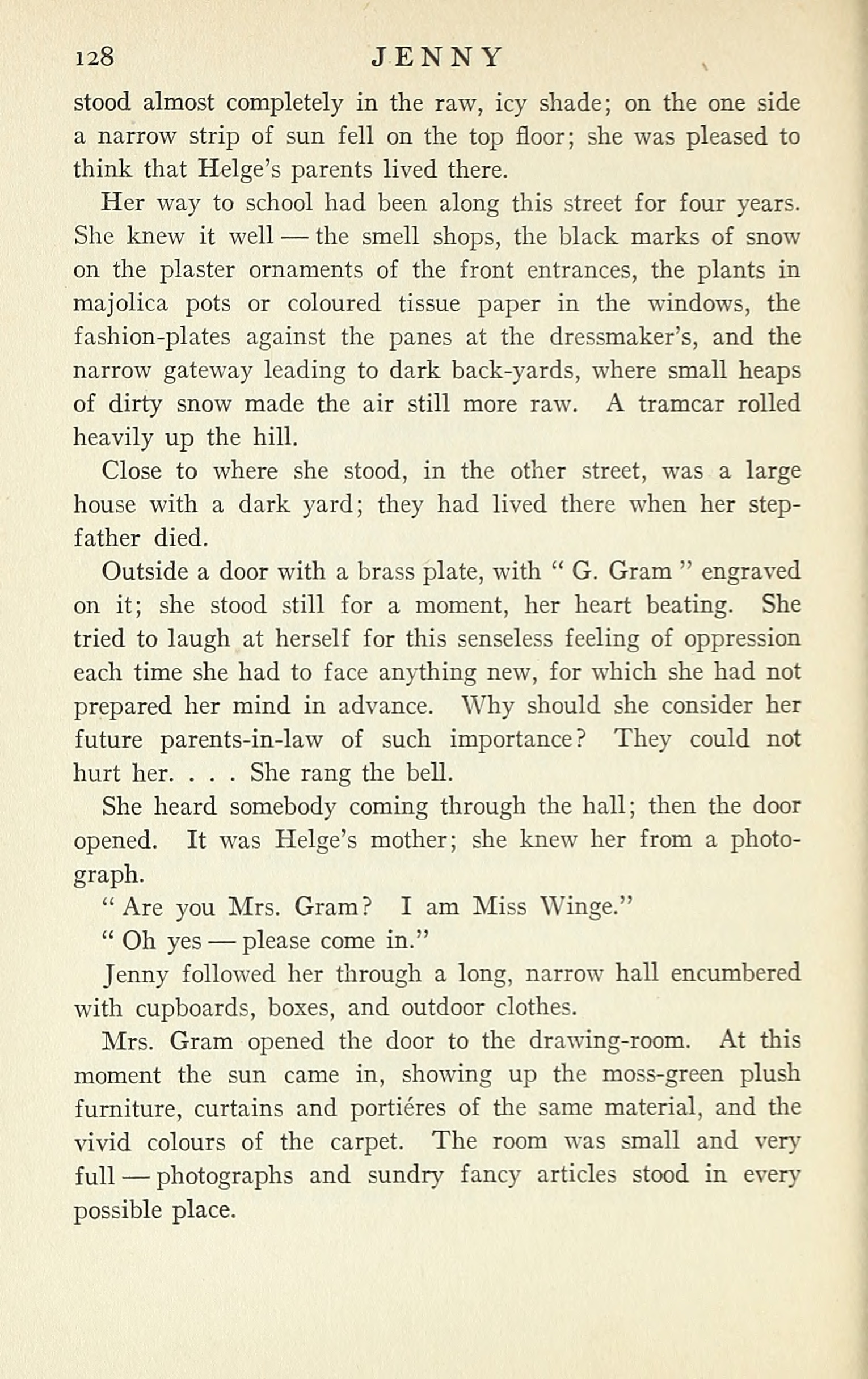 128 JENNY

stood almost completely in the raw, icy shade; on the one side a narrow strip of sun fell on the top floor; she was pleased to think that Helge's parents lived there.

Her way to school had been along this street for four years. She knew it well — the smell shops, the black marks of snow on the plaster ornaments of the front entrances, the plants in majolica pots or coloured tissue paper in the windows, the fashion-plates against the panes at the dressmaker's, and the narrow gateway leading to dark back-yards, where small heaps of dirty snow made the air still more raw. A tramcar rolled heavily up the hill.

Close to where she stood, in the other street, was a large house with a dark yard; they had lived there when her stepfather died.

Outside a door with a brass plate, with " G. Gram " engraved on it; she stood still for a moment, her heart beating. She tried to laugh at herself for this senseless feeling of oppression each time she had to face anything new, for which she had not prepared her mind in advance. Why should she consider her future parents-in-law of such importance? They could not hurt her. . . . She rang the bell.

She heard somebody coming through the hall; then the door opened. It was Helge's mother; she knew her from a photograph.

" Are you Mrs. Gram? I am Miss Winge."

" Oh yes — please come in."

Jenny followed her through a long, narrow hall encumbered with cupboards, boxes, and outdoor clothes.

Mrs. Gram opened the door to the drawing-room. At this moment the sun came in, showing up the moss-green plush furniture, curtains and portiéres of the same material, and the vivid colours of the carpet. The room was small and very full — photographs and sundry fancy articles stood in every possible place.